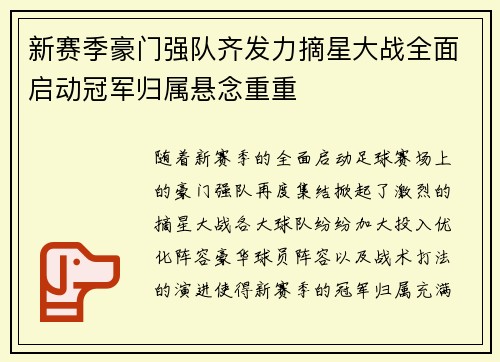 新赛季豪门强队齐发力摘星大战全面启动冠军归属悬念重重

随着新赛季的全面启动足球赛场上的豪门强队再度集结掀起了激烈的摘星大战各大球队纷纷加大投入优化阵容豪华球员阵容以及战术打法的演进使得新赛季的冠军归属充满